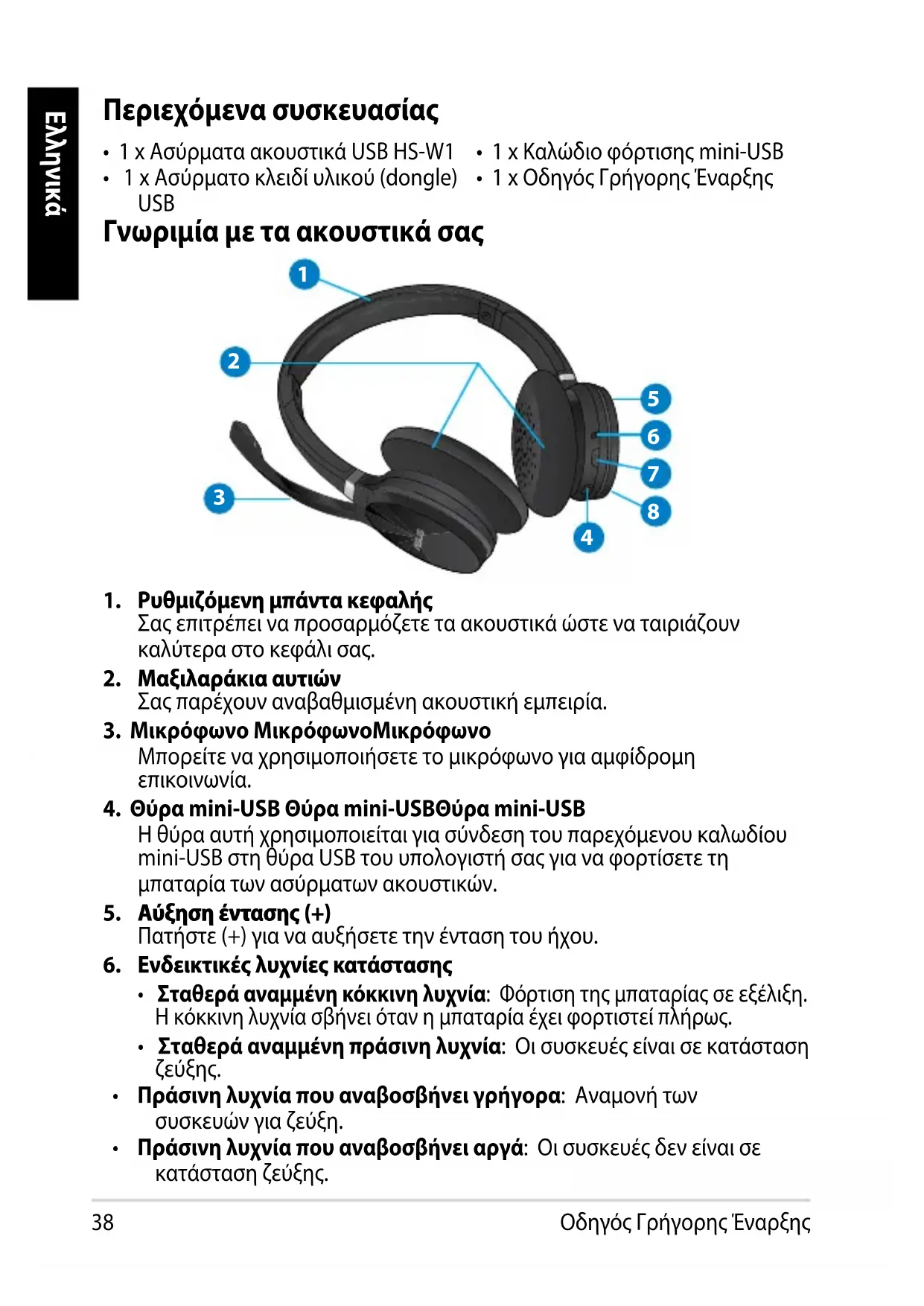 Ελληνικά

Περιεχόμενα συσκευασίας

• 1 x Ασύρματα ακουστικά USB HS-W1
• 1 x Ασύρματο κλειδί υλικού (dongle) USB

• 1 x Καλώδιο φόρτισης mini-USB
• 1 x Οδηγός Γρήγορης Έναρξης

Γνωριμία με τα ακουστικά σας

1
2
3
4
5
6
7
8

1. Ρυθμιζόμενη μπάντα κεφαλής
Σας επιτρέπει να προσαρμόζετε τα ακουστικά ώστε να ταιριάζουν καλύτερα στο κεφάλι σας.

2. Μαξιλαράκια αυτιών
Σας παρέχουν αναβαθμισμένη ακουστική εμπειρία.

3. Μικρόφωνο ΜικρόφωνοΜικρόφωνο
Μπορείτε να χρησιμοποιήσετε το μικρόφωνο για αμφίδρομη επικοινωνία.

4. Θύρα mini-USB Θύρα mini-USBΘύρα mini-USB
Η θύρα αυτή χρησιμοποιείται για σύνδεση του παρεχόμενου καλωδίου mini-USB στη θύρα USB του υπολογιστή σας για να φορτίσετε τη μπαταρία των ασύρματων ακουστικών.

5. Αύξηση έντασης (+)
Πατήστε (+) για να αυξήσετε την ένταση του ήχου.

6. Ενδεικτικές λυχνίες κατάστασης

• Σταθερά αναμμένη κόκκινη λυχνία: Φόρτιση της μπαταρίας σε εξέλιξη. Η κόκκινη λυχνία σβήνει όταν η μπαταρία έχει φορτιστεί πλήρως.

• Σταθερά αναμμένη πράσινη λυχνία: Οι συσκευές είναι σε κατάσταση ζεύξης.

• Πράσινη λυχνία που αναβοσβήνει γρήγορα: Αναμονή των συσκευών για ζεύξη.

• Πράσινη λυχνία που αναβοσβήνει αργά: Οι συσκευές δεν είναι σε κατάσταση ζεύξης.

38
Οδηγός Γρήγορης Έναρξης